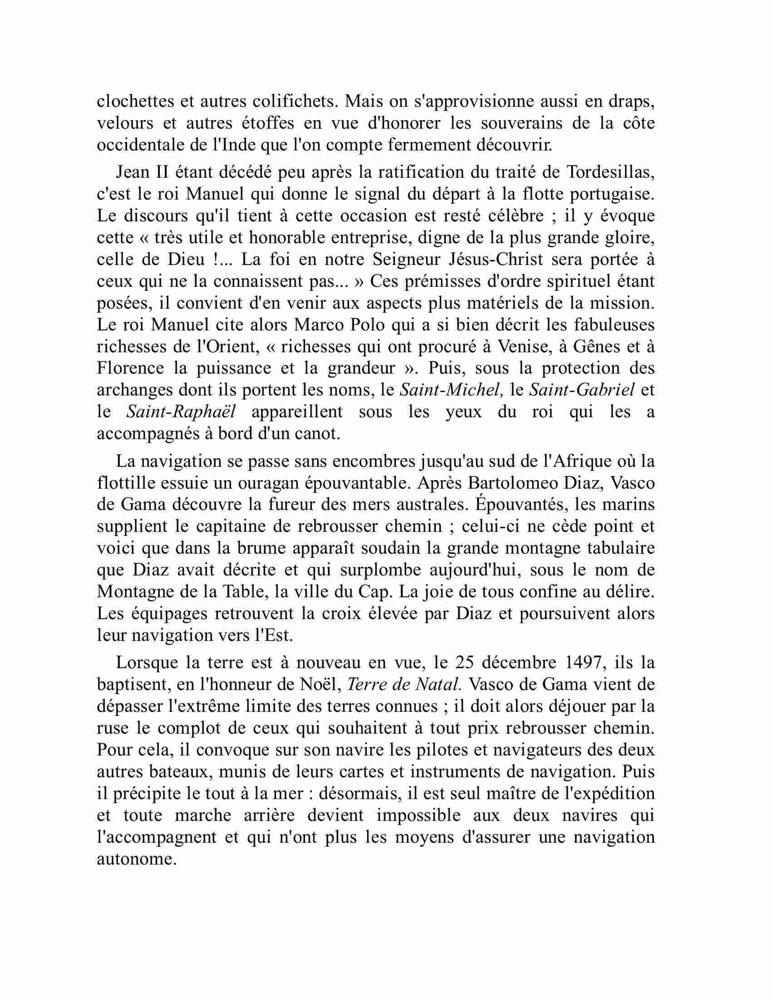 clochettes et autres colifichets. Mais on s'approvisionne aussi en draps, velours et autres étoffes en vue d'honorer les souverains de la côte occidentale de l'Inde que l'on compte fermement découvrir.

Jean II étant décédé peu après la ratification du traité de Tordesillas, c'est le roi Manuel qui donne le signal du départ à la flotte portugaise. Le discours qu'il tient à cette occasion est resté célèbre ; il y évoque cette « très utile et honorable entreprise, digne de la plus grande gloire, celle de Dieu !... La foi en notre Seigneur Jésus-Christ sera portée à ceux qui ne la connaissent pas... » Ces prémisses d'ordre spirituel étant posées, il convient d'en venir aux aspects plus matériels de la mission. Le roi Manuel cite alors Marco Polo qui a si bien décrit les fabuleuses richesses de l'Orient, « richesses qui ont procuré à Venise, à Gênes et à Florence la puissance et la grandeur ». Puis, sous la protection des archanges dont ils portent les noms, le Saint-Michel, le Saint-Gabriel et le Saint-Raphaël appareillent sous les yeux du roi qui les a accompagnés à bord d'un canot.

La navigation se passe sans encombres jusqu'au sud de l'Afrique où la flottille essuie un ouragan épouvantable. Après Bartolomeo Diaz, Vasco de Gama découvre la fureur des mers australes. Épouvantés, les marins supplient le capitaine de rebrousser chemin ; celui-ci ne cède point et voici que dans la brume apparaît soudain la grande montagne tabulaire que Diaz avait décrite et qui surplombe aujourd'hui, sous le nom de Montagne de la Table, la ville du Cap. La joie de tous confine au délire. Les équipages retrouvent la croix élevée par Diaz et poursuivent alors leur navigation vers l'Est.

Lorsque la terre est à nouveau en vue, le 25 décembre 1497, ils la baptisent, en l'honneur de Noël, Terre de Natal. Vasco de Gama vient de dépasser l'extrême limite des terres connues ; il doit alors déjouer par la ruse le complot de ceux qui souhaitent à tout prix rebrousser chemin. Pour cela, il convoque sur son navire les pilotes et navigateurs des deux autres bateaux, munis de leurs cartes et instruments de navigation. Puis il précipite le tout à la mer : désormais, il est seul maître de l'expédition et toute marche arrière devient impossible aux deux navires qui l'accompagnent et qui n'ont plus les moyens d'assurer une navigation autonome.